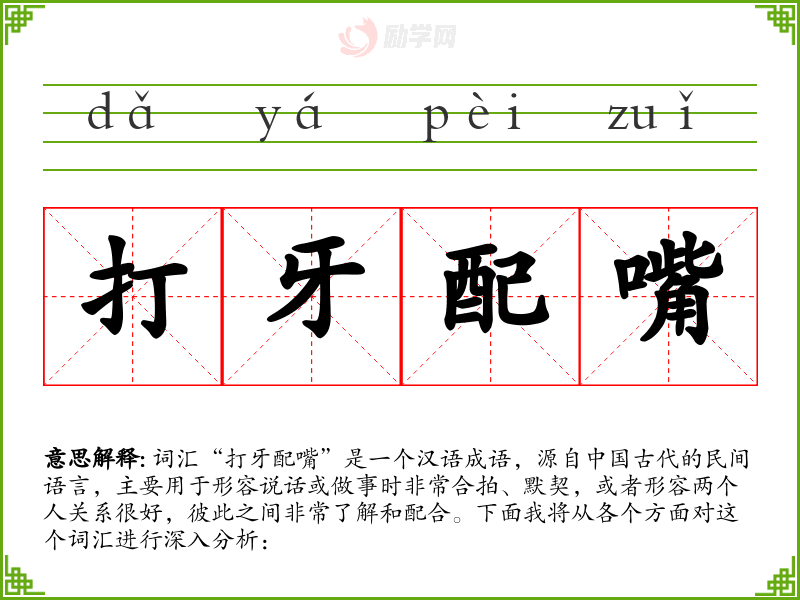 dǎ yá pèi zuǐ

打 牙 配 嘴

意思解释:词汇“打牙配嘴”是一个汉语成语，源自中国古代的民间语言，主要用于形容说话或做事时非常合拍、默契，或者形容两个人关系很好，彼此之间非常了解和配合。下面我将从各个方面对这个词汇进行深入分析：

励学网